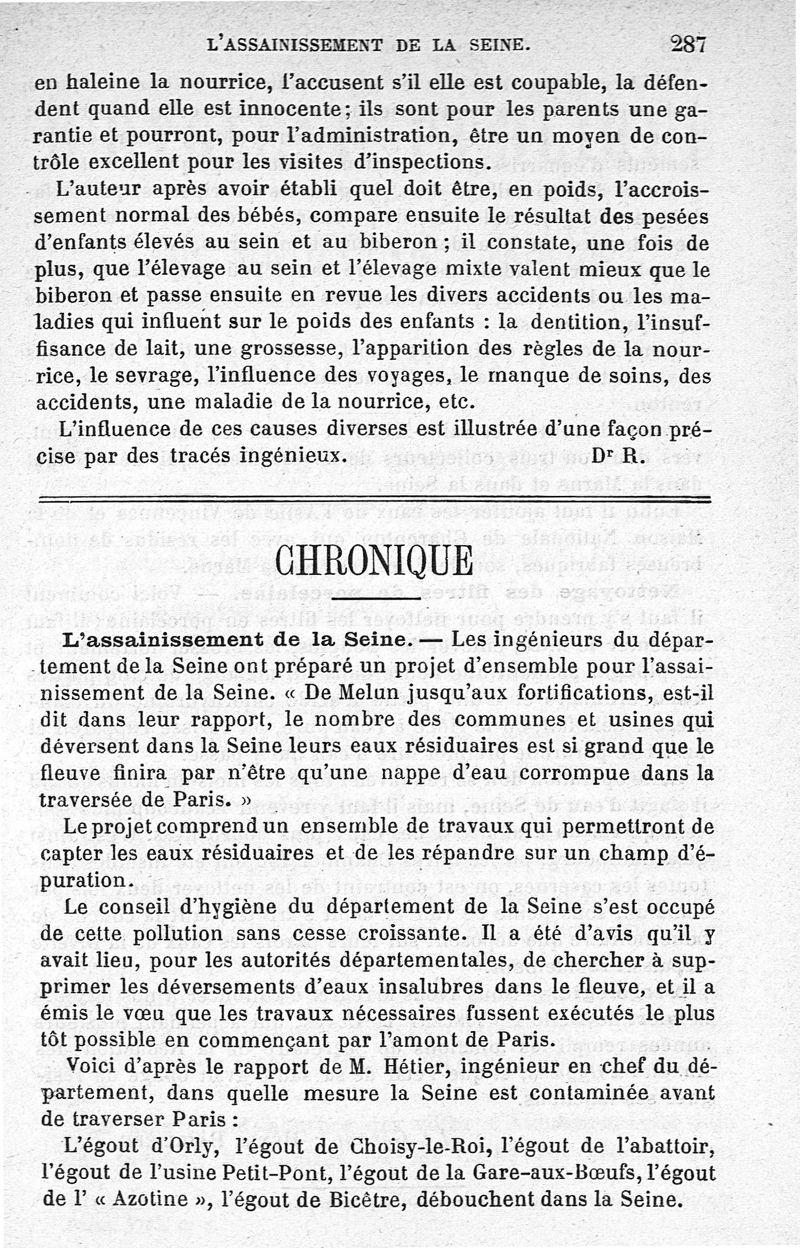 L'ASSAINISSEMENT DE LA SEINE. 287

en haleine la nourrice, l'accusent s'il elle est coupable, la défendent quand elle est innocente; ils sont pour les parents une garantie et pourront, pour l'administration, être un moyen de contrôle excellent pour les visites d'inspections.

L'auteur après avoir établi quel doit être, en poids, l'accroissement normal des bébés, compare ensuite le résultat des pesées d'enfants élevés au sein et au biberon; il constate, une fois de plus, que l'élevage au sein et l'élevage mixte valent mieux que le biberon et passe ensuite en revue les divers accidents ou les maladies qui influent sur le poids des enfants : la dentition, l'insuffisance de lait, une grossesse, l'apparition des règles de la nourrice, le sevrage, l'influence des voyages, le manque de soins, des accidents, une maladie de la nourrice, etc.

L'influence de ces causes diverses est illustrée d'une façon précise par des tracés ingénieux. Dr R.

CHRONIQUE

L'assainissement de la Seine. — Les ingénieurs du département de la Seine ont préparé un projet d'ensemble pour l'assainissement de la Seine. « De Melun jusqu'aux fortifications, est-il dit dans leur rapport, le nombre des communes et usines qui déversent dans la Seine leurs eaux résiduaires est si grand que le fleuve finira par n'être qu'une nappe d'eau corrompue dans la traversée de Paris. »

Le projet comprend un ensemble de travaux qui permettront de capter les eaux résiduaires et de les répandre sur un champ d'épuration.

Le conseil d'hygiène du département de la Seine s'est occupé de cette pollution sans cesse croissante. Il a été d'avis qu'il y avait lieu, pour les autorités départementales, de chercher à supprimer les déversements d'eaux insalubres dans le fleuve, et il a émis le vœu que les travaux nécessaires fussent exécutés le plus tôt possible en commençant par l'amont de Paris.

Voici d'après le rapport de M. Hétier, ingénieur en chef du département, dans quelle mesure la Seine est contaminée avant de traverser Paris :

L'égout d'Orly, l'égout de Choisy-le-Roi, l'égout de l'abattoir, l'égout de l'usine Petit-Pont, l'égout de la Gare-aux-Bœufs, l'égout de l' « Azotine », l'égout de Bicêtre, débouchent dans la Seine.